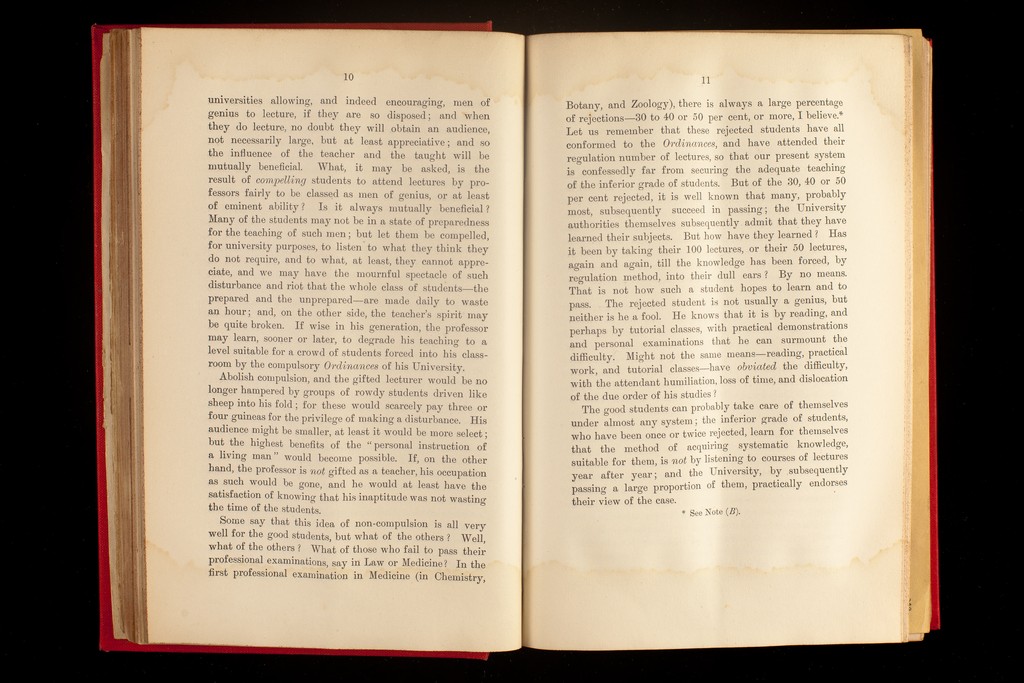 10

universities allowing, and indeed encouraging, men of genius to lecture, if they are so disposed; and when they do lecture, no doubt they will obtain an audience, not necessarily large, but at least appreciative; and so the influence of the teacher and the taught will be mutually beneficial. What, it may be asked, is the result of compelling students to attend lectures by professors fairly to be classed as men of genius, or at least of eminent ability? Is it always mutually beneficial? Many of the students may not be in a state of preparedness for the teaching of such men; but let them be compelled, for university purposes, to listen to what they think they do not require, and to what, at least, they cannot appreciate, and we may have the mournful spectacle of such disturbance and riot that the whole class of students—the prepared and the unprepared—are made daily to waste an hour; and, on the other side, the teacher's spirit may be quite broken. If wise in his generation, the professor may learn, sooner or later, to degrade his teaching to a level suitable for a crowd of students forced into his classroom by the compulsory Ordinances of his University.

Abolish compulsion, and the gifted lecturer would be no longer hampered by groups of rowdy students driven like sheep into his fold; for these would scarcely pay three or four guineas for the privilege of making a disturbance. His audience might be smaller, at least it would be more select; but the highest benefits of the "personal instruction of a living man" would become possible. If, on the other hand, the professor is not gifted as a teacher, his occupation as such would be gone, and he would at least have the satisfaction of knowing that his inaptitude was not wasting the time of the students.

Some say that this idea of non-compulsion is all very well for the good students, but what of the others? Well, what of the others? What of those who fail to pass their professional examinations, say in Law or Medicine? In the first professional examination in Medicine (in Chemistry,

11

Botany, and Zoology), there is always a large percentage of rejections—30 to 40 or 50 per cent, or more, I believe.* Let us remember that these rejected students have all conformed to the Ordinances, and have attended their regulation number of lectures, so that our present system is confessedly far from securing the adequate teaching of the inferior grade of students. But of the 30, 40 or 50 per cent rejected, it is well known that many, probably most, subsequently succeed in passing; the University authorities themselves subsequently admit that they have learned their subjects. But how have they learned? Has it been by taking their 100 lectures, or their 50 lectures, again and again, till the knowledge has been forced, by regulation method, into their dull ears? By no means. That is not how such a student hopes to learn and to pass. The rejected student is not usually a genius, but neither is he a fool. He knows that it is by reading, and perhaps by tutorial classes, with practical demonstrations and personal examinations that he can surmount the difficulty. Might not the same means—reading, practical work, and tutorial classes—have obviated the difficulty, with the attendant humiliation, loss of time, and dislocation of the due order of his studies?

The good students can probably take care of themselves under almost any system; the inferior grade of students, who have been once or twice rejected, learn for themselves that the method of acquiring systematic knowledge, suitable for them, is not by listening to courses of lectures year after year; and the University, by subsequently passing a large proportion of them, practically endorses their view of the case.

* See Note (B).